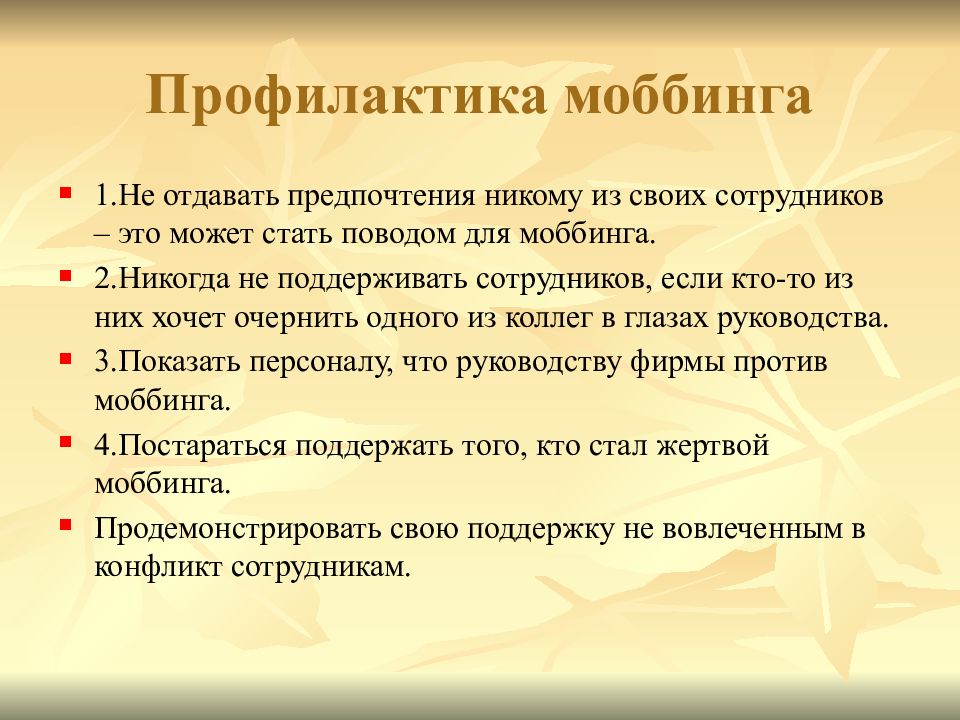 Профилактика моббинга

1.Не отдавать предпочтения никому из своих сотрудников – это может стать поводом для моббинга.

2.Никогда не поддерживать сотрудников, если кто-то из них хочет очернить одного из коллег в глазах руководства.

3.Показать персоналу, что руководству фирмы против моббинга.

4.Постараться поддержать того, кто стал жертвой моббинга.

Продемонстрировать свою поддержку не вовлеченным в конфликт сотрудникам.